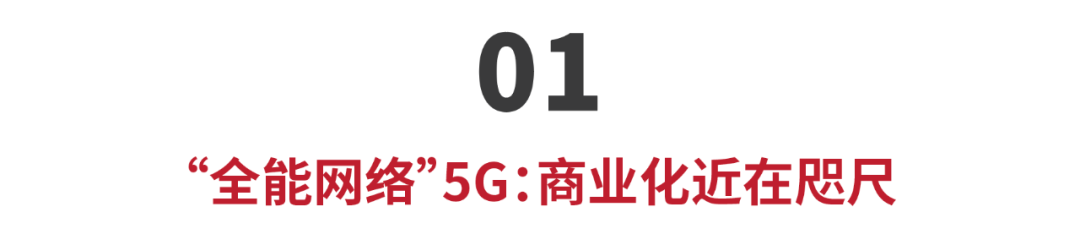 01

“全能网络”5G：商业化近在咫尺